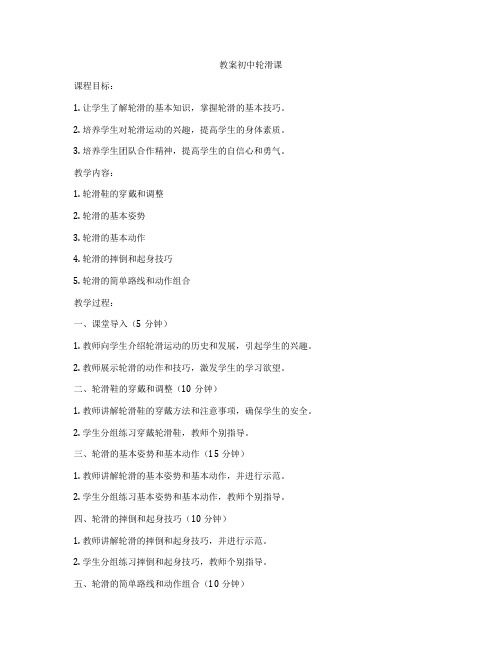 教案初中轮滑课

课程目标：

1. 让学生了解轮滑的基本知识，掌握轮滑的基本技巧。

2. 培养学生对轮滑运动的兴趣，提高学生的身体素质。

3. 培养学生团队合作精神，提高学生的自信心和勇气。

教学内容：

1. 轮滑鞋的穿戴和调整

2. 轮滑的基本姿势

3. 轮滑的基本动作

4. 轮滑的摔倒和起身技巧

5. 轮滑的简单路线和动作组合

教学过程：

一、课堂导入（5 分钟）

1. 教师向学生介绍轮滑运动的历史和发展，引起学生的兴趣。

2. 教师展示轮滑的动作和技巧，激发学生的学习欲望。

二、轮滑鞋的穿戴和调整（10 分钟）

1. 教师讲解轮滑鞋的穿戴方法和注意事项，确保学生的安全。

2. 学生分组练习穿戴轮滑鞋，教师个别指导。

三、轮滑的基本姿势和基本动作（15 分钟）

1. 教师讲解轮滑的基本姿势和基本动作，并进行示范。

2. 学生分组练习基本姿势和基本动作，教师个别指导。

四、轮滑的摔倒和起身技巧（10 分钟）

1. 教师讲解轮滑的摔倒和起身技巧，并进行示范。

2. 学生分组练习摔倒和起身技巧，教师个别指导。

五、轮滑的简单路线和动作组合（10 分钟）